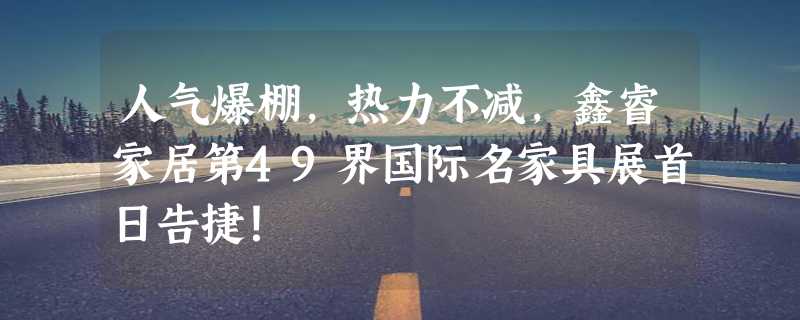 人气爆棚，热力不减，鑫睿家居第49界国际名家具展首日告捷！